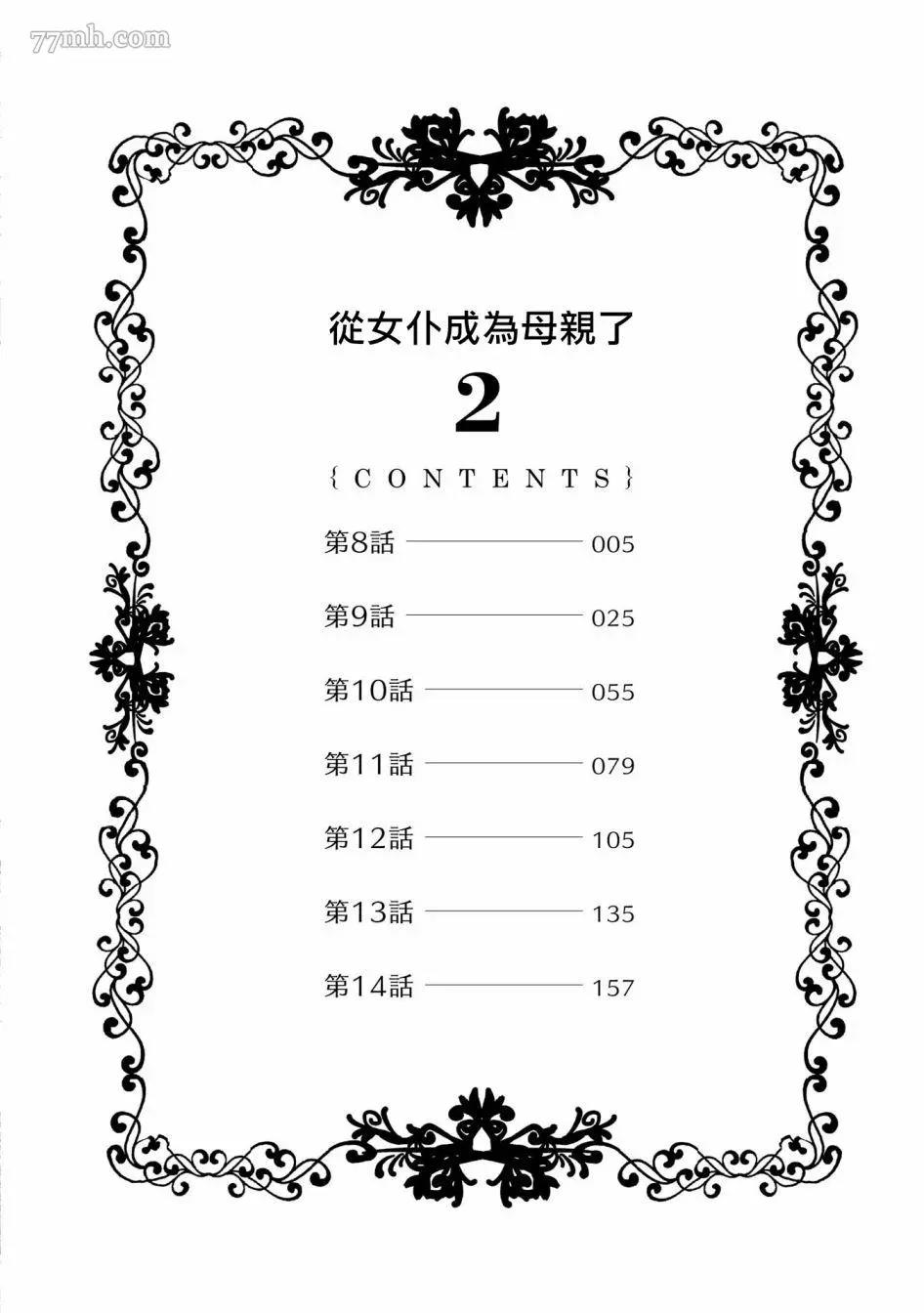 從女仆成為母親了

2

{CONTENTS}

第8話 005

第9話 025

第10話 055

第11話 079

第12話 105

第13話 135

第14話 157

77mh.com